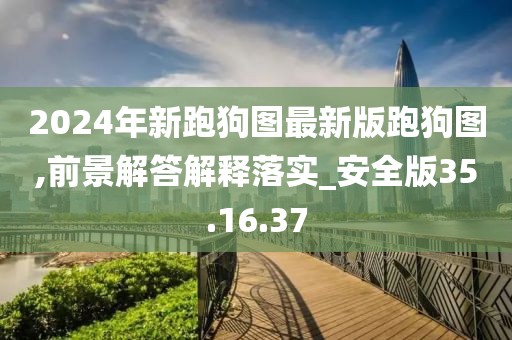 2024年新跑狗图最新版跑狗图,前景解答解释落实_安全版35.16.37